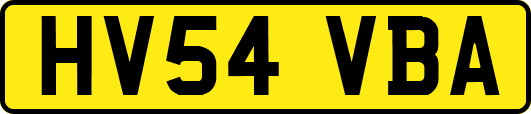 HV54 VBA